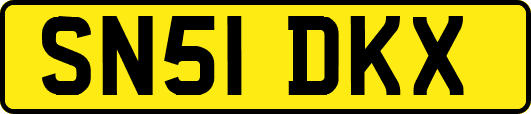 SN51 DKX